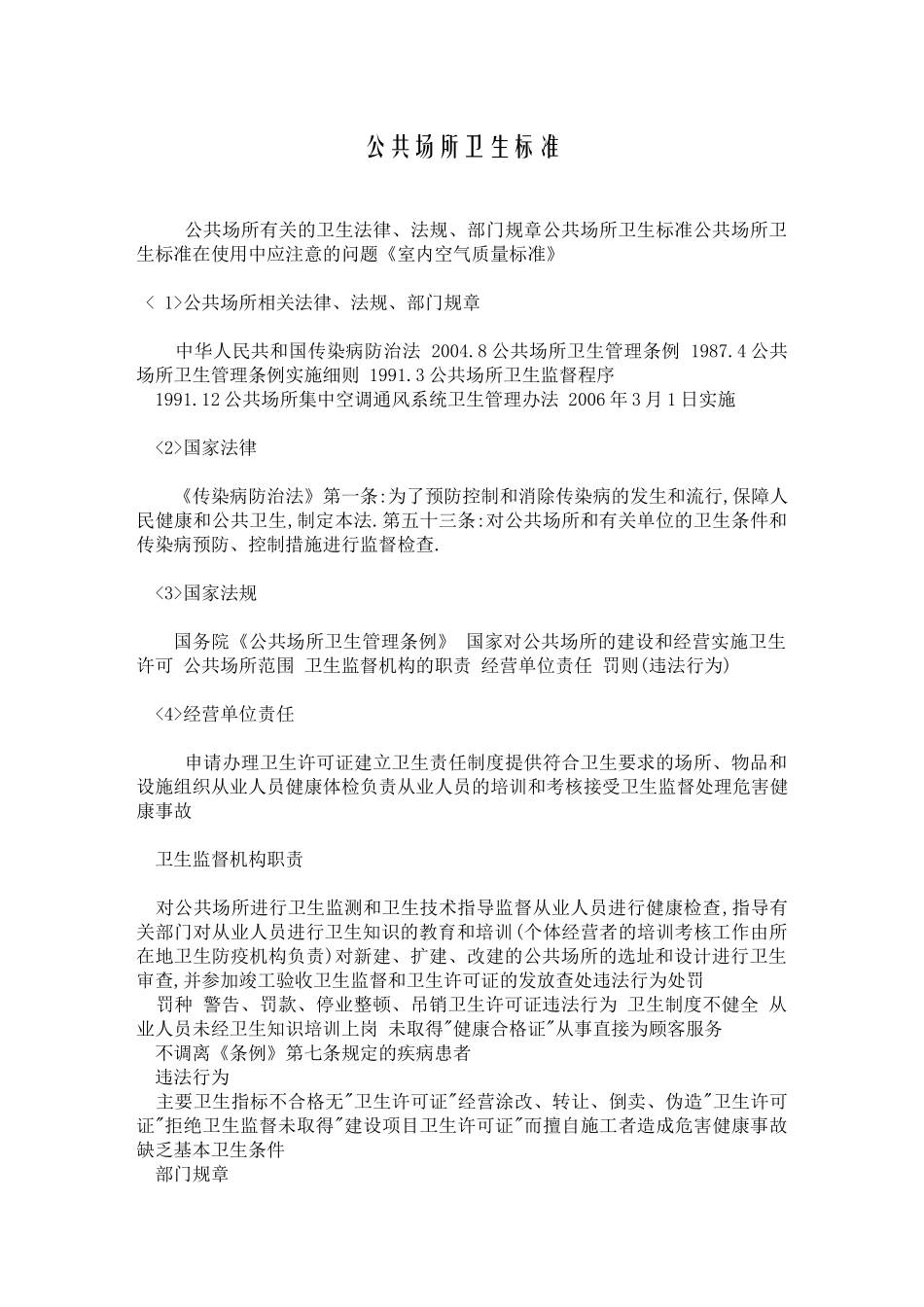 公共场所卫生标准

公共场所有关的卫生法律、法规、部门规章公共场所卫生标准公共场所卫生标准在使用中应注意的问题《室内空气质量标准》

< 1>公共场所相关法律、法规、部门规章

中华人民共和国传染病防治法 2004.8 公共场所卫生管理条例 1987.4 公共场所卫生管理条例实施细则 1991.3 公共场所卫生监督程序
1991.12 公共场所集中空调通风系统卫生管理办法 2006 年 3 月 1 日实施

<2>国家法律

《传染病防治法》第一条:为了预防控制和消除传染病的发生和流行,保障人民健康和公共卫生,制定本法.第五十三条:对公共场所和有关单位的卫生条件和传染病预防、控制措施进行监督检查.

<3>国家法规

国务院《公共场所卫生管理条例》 国家对公共场所的建设和经营实施卫生许可 公共场所范围 卫生监督机构的职责 经营单位责任 罚则(违法行为)

<4>经营单位责任

申请办理卫生许可证建立卫生责任制度提供符合卫生要求的场所、物品和设施组织从业人员健康体检负责从业人员的培训和考核接受卫生监督处理危害健康事故

卫生监督机构职责

对公共场所进行卫生监测和卫生技术指导监督从业人员进行健康检查,指导有关部门对从业人员进行卫生知识的教育和培训(个体经营者的培训考核工作由所在地卫生防疫机构负责)对新建、扩建、改建的公共场所的选址和设计进行卫生审查,并参加竣工验收卫生监督和卫生许可证的发放查处违法行为处罚
罚种 警告、罚款、停业整顿、吊销卫生许可证违法行为 卫生制度不健全 从业人员未经卫生知识培训上岗 未取得"健康合格证"从事直接为顾客服务
不调离《条例》第七条规定的疾病患者
违法行为
主要卫生指标不合格无"卫生许可证"经营涂改、转让、倒卖、伪造"卫生许可证"拒绝卫生监督未取得"建设项目卫生许可证"而擅自施工者造成危害健康事故缺乏基本卫生条件
部门规章